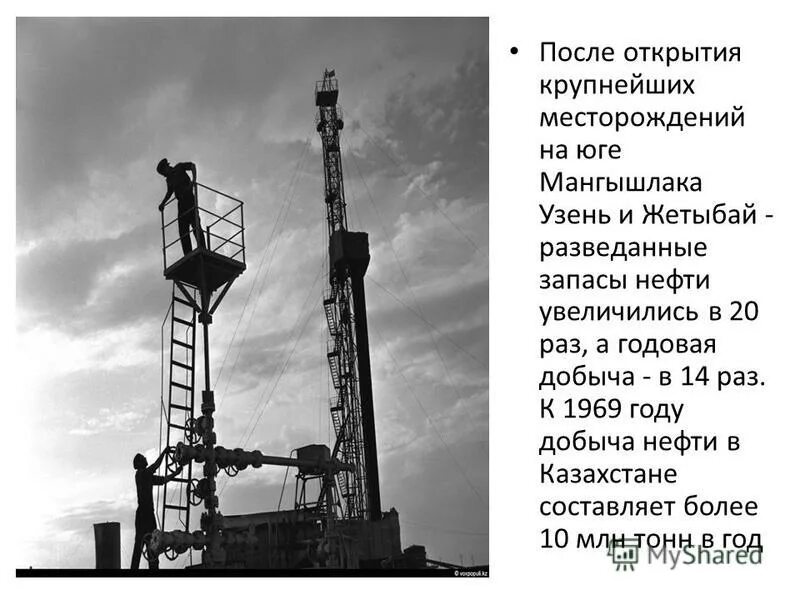 • После открытия крупнейших месторождений на юге Мангышлака Узень и Жетыбай - разведанные запасы нефти увеличились в 20 раз, а годовая добыча - в 14 раз. К 1969 году добыча нефти в Казахстане составляет более 10 млн тонн в год

MyShared